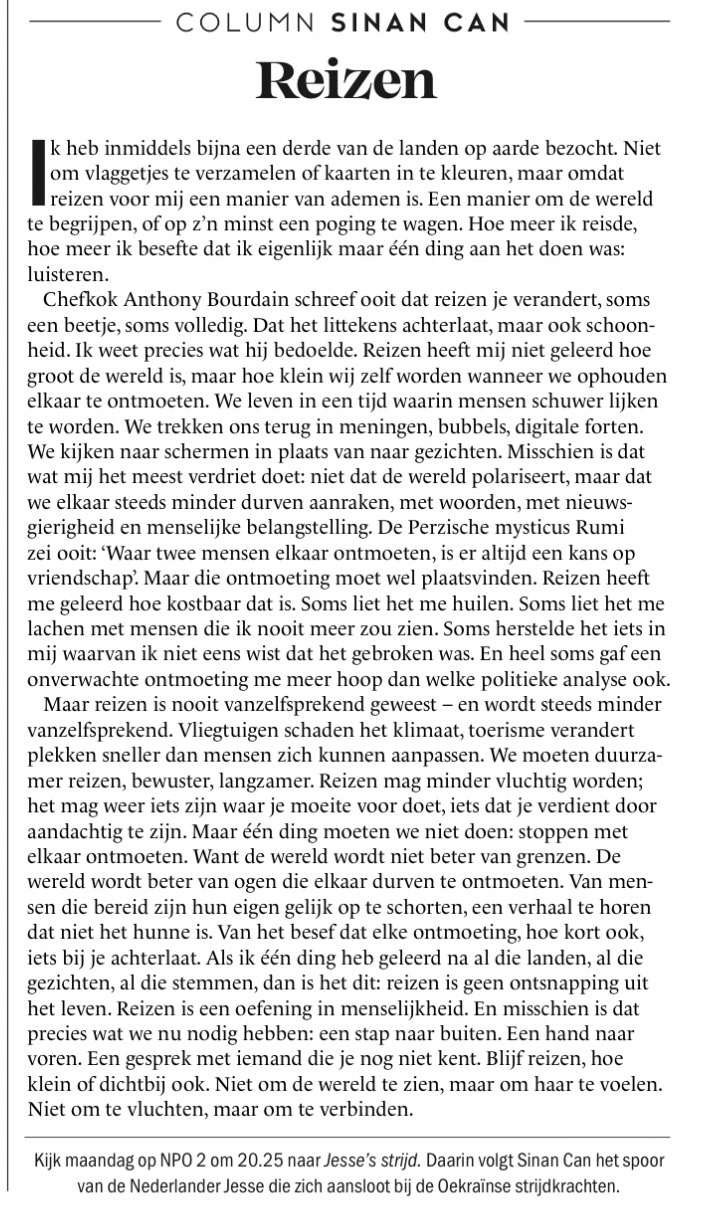 COLUMN SINAN CAN

Reizen

Ik heb inmiddels bijna een derde van de landen op aarde bezocht. Niet om vlaggetjes te verzamelen of kaarten in te kleuren, maar omdat reizen voor mij een manier van ademen is. Een manier om de wereld te begrijpen, of op z'n minst een poging te wagen. Hoe meer ik reisde, hoe meer ik besefte dat ik eigenlijk maar één ding aan het doen was: luisteren.

Chefkok Anthony Bourdain schreef ooit dat reizen je verandert, soms een beetje, soms volledig. Dat het littekens achterlaat, maar ook schoonheid. Ik weet precies wat hij bedoelde. Reizen heeft mij niet geleerd hoe groot de wereld is, maar hoe klein wij zelf worden wanneer we ophouden elkaar te ontmoeten. We leven in een tijd waarin mensen schuwer lijken te worden. We trekken ons terug in meningen, bubbels, digitale forten. We kijken naar schermen in plaats van naar gezichten. Misschien is dat wat mij het meest verdriet doet: niet dat de wereld polariseert, maar dat we elkaar steeds minder durven aanraken, met woorden, met nieuwsgierigheid en menselijke belangstelling. De Perzische mysticus Rumi zei ooit: 'Waar twee mensen elkaar ontmoeten, is er altijd een kans op vriendschap'. Maar die ontmoeting moet wel plaatsvinden. Reizen heeft me geleerd hoe kostbaar dat is. Soms liet het me huilen. Soms liet het me lachen met mensen die ik nooit meer zou zien. Soms herstelde het iets in mij waarvan ik niet eens wist dat het gebroken was. En heel soms gaf een onverwachte ontmoeting me meer hoop dan welke politieke analyse ook.

Maar reizen is nooit vanzelfsprekend geweest – en wordt steeds minder vanzelfsprekend. Vliegtuigen schaden het klimaat, toerisme verandert plekken sneller dan mensen zich kunnen aanpassen. We moeten duurzamer reizen, bewuster, langzamer. Reizen mag minder vluchtig worden; het mag weer iets zijn waar je moeite voor doet, iets dat je verdient door aandachtig te zijn. Maar één ding moeten we niet doen: stoppen met elkaar ontmoeten. Want de wereld wordt niet beter van grenzen. De wereld wordt beter van ogen die elkaar durven te ontmoeten. Van mensen die bereid zijn hun eigen gelijk op te schorten, een verhaal te horen dat niet het hunne is. Van het besef dat elke ontmoeting, hoe kort ook, iets bij je achterlaat. Als ik één ding heb geleerd na al die landen, al die gezichten, al die stemmen, dan is het dit: reizen is geen ontsnapping uit het leven. Reizen is een oefening in menselijkheid. En misschien is dat precies wat we nu nodig hebben: een stap naar buiten. Een hand naar voren. Een gesprek met iemand die je nog niet kent. Blijf reizen, hoe klein of dichtbij ook. Niet om de wereld te zien, maar om haar te voelen. Niet om te vluchten, maar om te verbinden.

Kijk maandag op NPO 2 om 20.25 naar Jesse's strijd. Daarin volgt Sinan Can het spoor van de Nederlander Jesse die zich aansloot bij de Oekraïnse strijdkrachten.